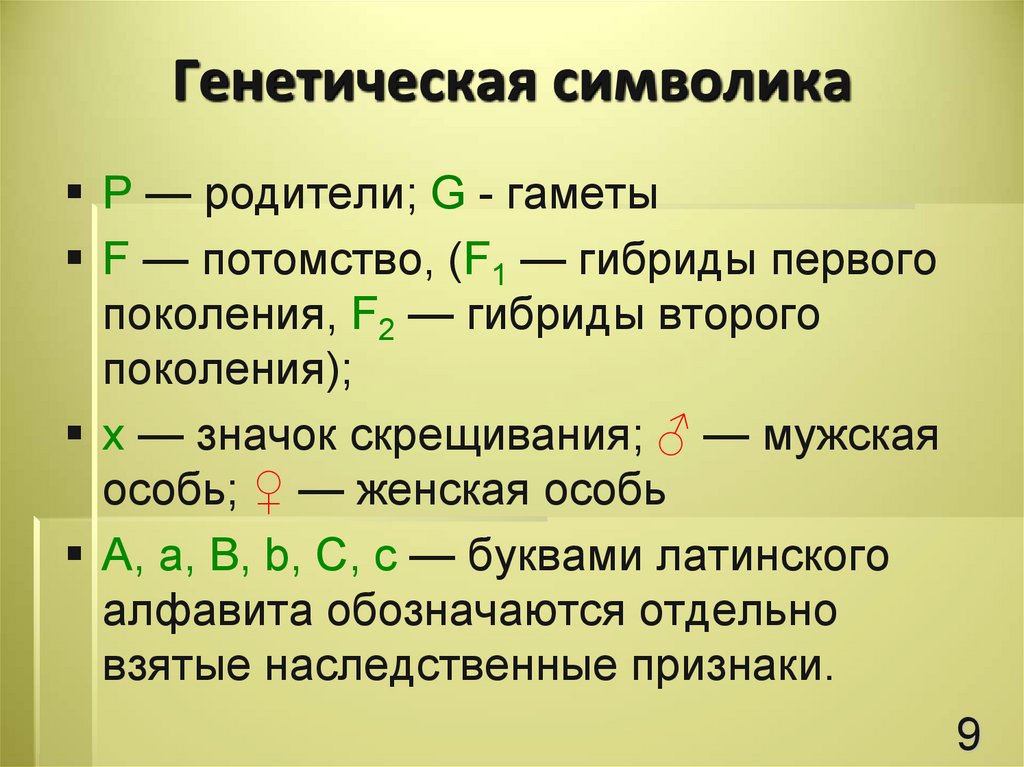 Генетическая символика

▪ P — родители; G - гаметы

▪ F — потомство, ($F_1$ — гибриды первого поколения, $F_2$ — гибриды второго поколения);

▪ x — значок скрещивания; ♂ — мужская особь; ♀ — женская особь

▪ A, a, B, b, C, c — буквами латинского алфавита обозначаются отдельно взятые наследственные признаки.

9